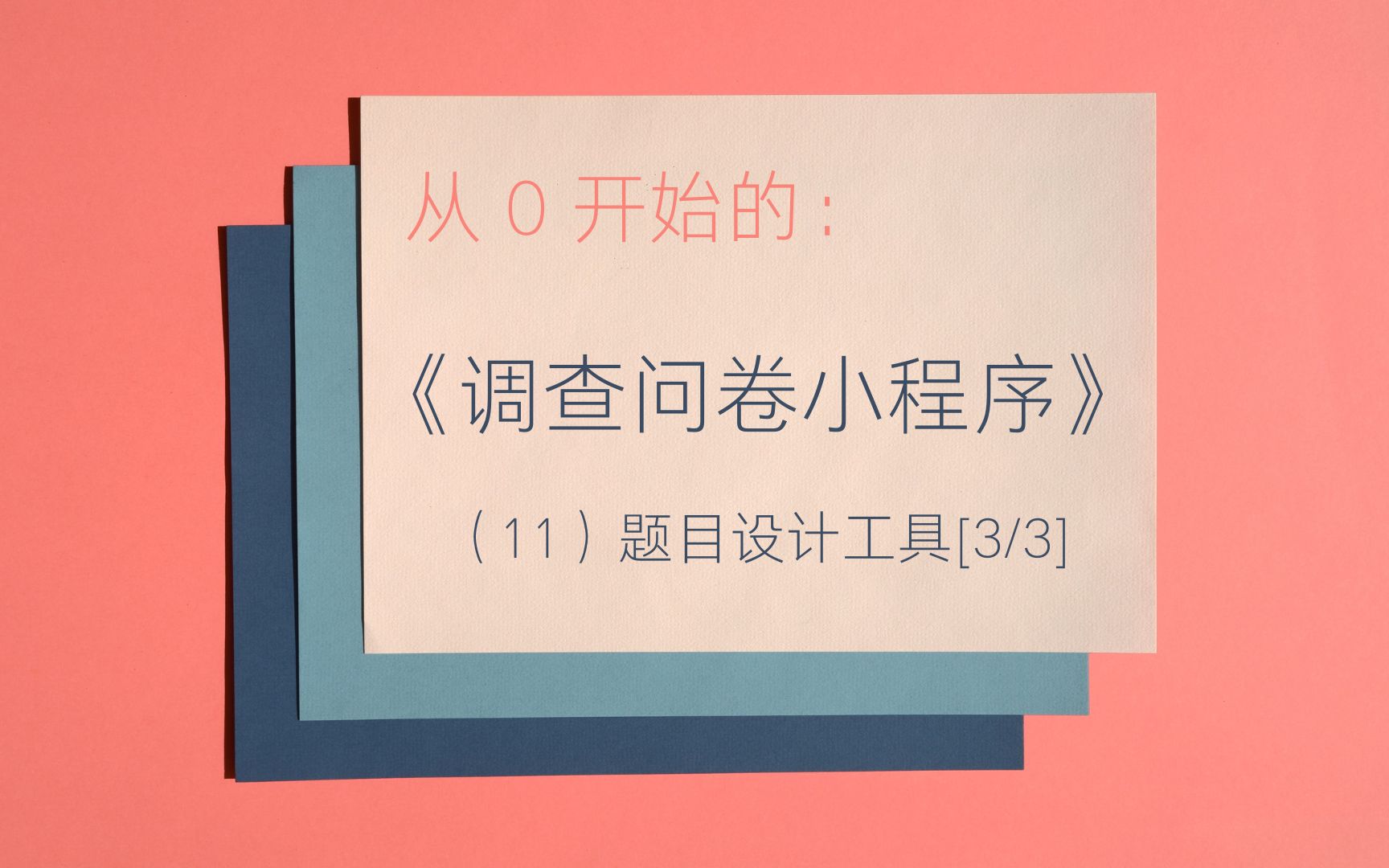 从 0 开始的：

《调查问卷小程序》

（11）题目设计工具[3/3]